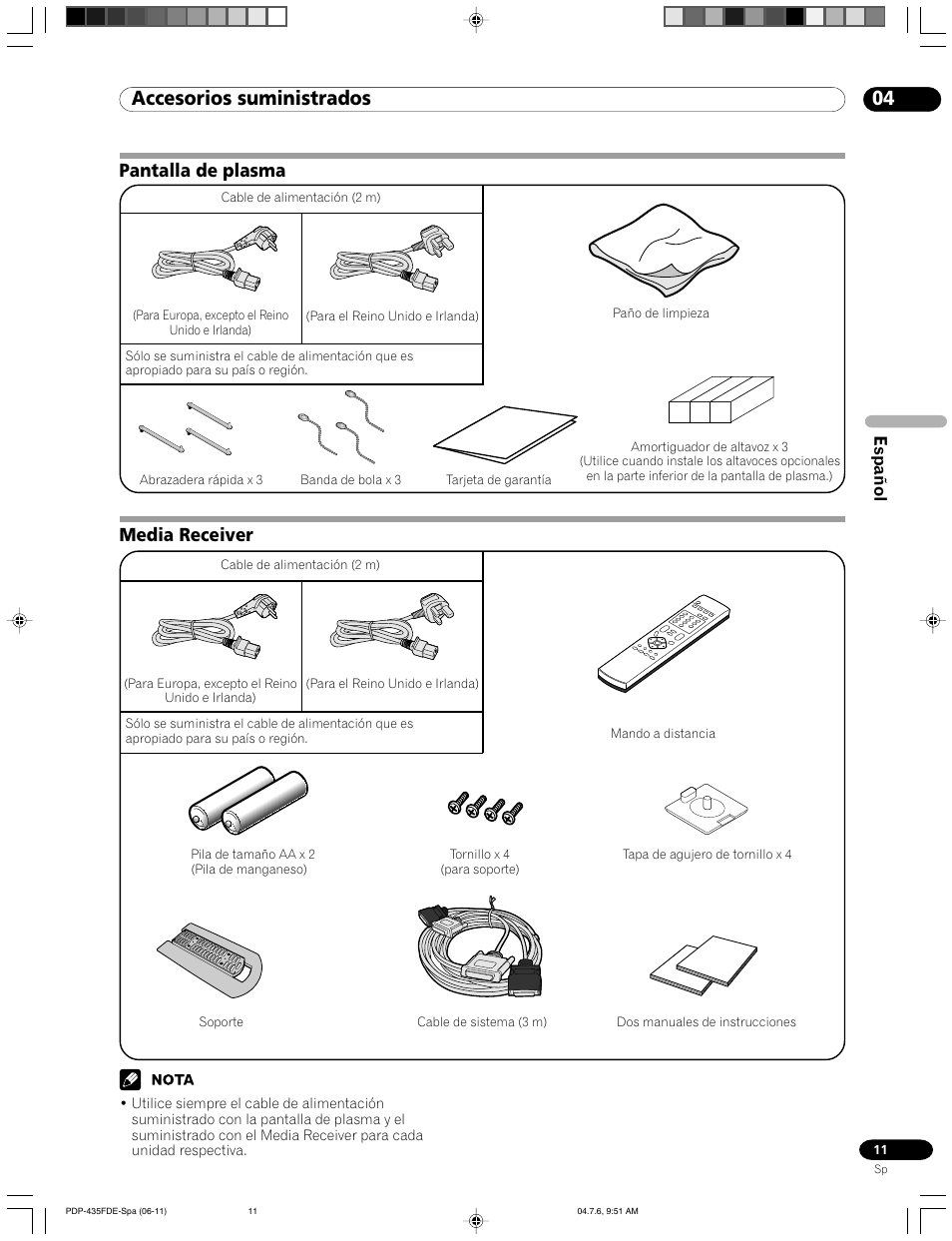 Accesorios suministrados

04

Pantalla de plasma

Cable de alimentación (2 m)

(Para Europa, excepto el Reino Unido e Irlanda)

(Para el Reino Unido e Irlanda)

Sólo se suministra el cable de alimentación que es apropiado para su país o región.

Paño de limpieza

Abrazadera rápida x 3

Banda de bola x 3

Tarjeta de garantía

Amortiguador de altavoz x 3
(Utilice cuando instale los altavoces opcionales en la parte inferior de la pantalla de plasma.)

Español

Media Receiver

Cable de alimentación (2 m)

(Para Europa, excepto el Reino Unido e Irlanda)

(Para el Reino Unido e Irlanda)

Sólo se suministra el cable de alimentación que es apropiado para su país o región.

Mando a distancia

Pila de tamaño AA x 2
(Pila de manganeso)

Tornillo x 4
(para soporte)

Tapa de agujero de tornillo x 4

Soporte

Cable de sistema (3 m)

Dos manuales de instrucciones

NOTA

• Utilice siempre el cable de alimentación suministrado con la pantalla de plasma y el suministrado con el Media Receiver para cada unidad respectiva.

11
Sp

PDP-435FDE-Spa (06-11) 11 04.7.6, 9:51 AM